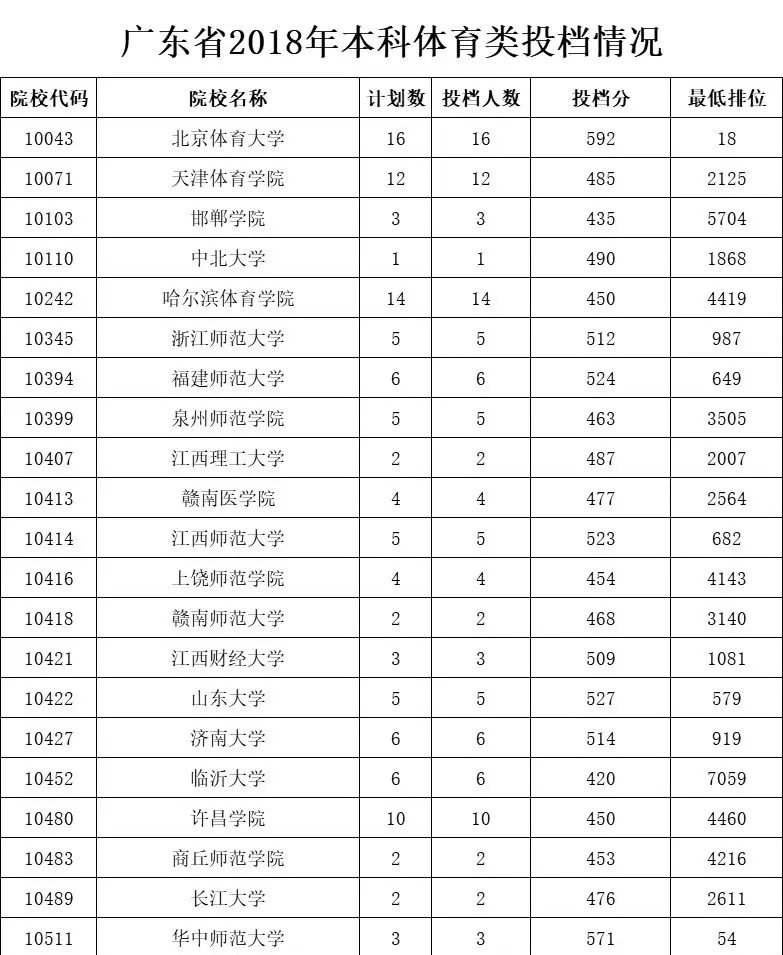 广东省2018年本科体育类投档情况

| 院校代码 | 院校名称 | 计划数 | 投档人数 | 投档分 | 最低排位 |
|---|---|---|---|---|---|
| 10043 | 北京体育大学 | 16 | 16 | 592 | 18 |
| 10071 | 天津体育学院 | 12 | 12 | 485 | 2125 |
| 10103 | 邯郸学院 | 3 | 3 | 435 | 5704 |
| 10110 | 中北大学 | 1 | 1 | 490 | 1868 |
| 10242 | 哈尔滨体育学院 | 14 | 14 | 450 | 4419 |
| 10345 | 浙江师范大学 | 5 | 5 | 512 | 987 |
| 10394 | 福建师范大学 | 6 | 6 | 524 | 649 |
| 10399 | 泉州师范学院 | 5 | 5 | 463 | 3505 |
| 10407 | 江西理工大学 | 2 | 2 | 487 | 2007 |
| 10413 | 赣南医学院 | 4 | 4 | 477 | 2564 |
| 10414 | 江西师范大学 | 5 | 5 | 523 | 682 |
| 10416 | 上饶师范学院 | 4 | 4 | 454 | 4143 |
| 10418 | 赣南师范大学 | 2 | 2 | 468 | 3140 |
| 10421 | 江西财经大学 | 3 | 3 | 509 | 1081 |
| 10422 | 山东大学 | 5 | 5 | 527 | 579 |
| 10427 | 济南大学 | 6 | 6 | 514 | 919 |
| 10452 | 临沂大学 | 6 | 6 | 420 | 7059 |
| 10480 | 许昌学院 | 10 | 10 | 450 | 4460 |
| 10483 | 商丘师范学院 | 2 | 2 | 453 | 4216 |
| 10489 | 长江大学 | 2 | 2 | 476 | 2611 |
| 10511 | 华中师范大学 | 3 | 3 | 571 | 54 |